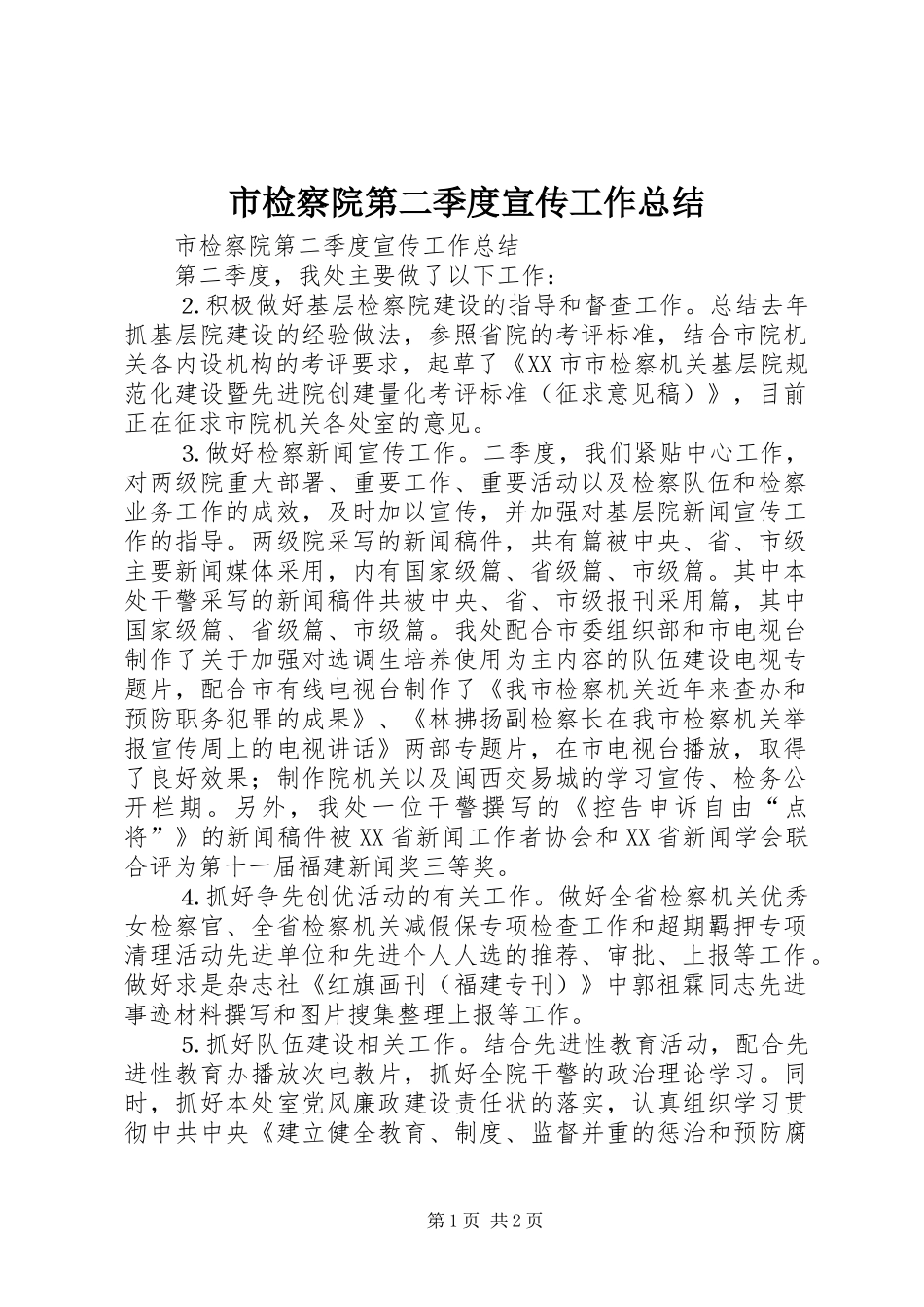 市检察院第二季度宣传工作总结

市检察院第二季度宣传工作总结

第二季度，我处主要做了以下工作：

2.积极做好基层检察院建设的指导和督查工作。总结去年抓基层院建设的经验做法，参照省院的考评标准，结合市院机关各内设机构的考评要求，起草了《XX市市检察机关基层院规范化建设暨先进院创建量化考评标准（征求意见稿）》，目前正在征求市院机关各处室的意见。

3.做好检察新闻宣传工作。二季度，我们紧贴中心工作，对两级院重大部署、重要工作、重要活动以及检察队伍和检察业务工作的成效，及时加以宣传，并加强对基层院新闻宣传工作的指导。两级院采写的新闻稿件，共有篇被中央、省、市级主要新闻媒体采用，内有国家级篇、省级篇、市级篇。其中本处干警采写的新闻稿件共被中央、省、市级报刊采用篇，其中国家级篇、省级篇、市级篇。我处配合市委组织部和市电视台制作了关于加强对选调生培养使用为主内容的队伍建设电视专题片，配合市有线电视台制作了《我市检察机关近年来查办和预防职务犯罪的成果》、《林拂扬副检察长在我市检察机关举报宣传周上的电视讲话》两部专题片，在市电视台播放，取得了良好效果；制作院机关以及闽西交易城的学习宣传、检务公开栏期。另外，我处一位干警撰写的《控告申诉自由“点将”》的新闻稿件被XX省新闻工作者协会和XX省新闻学会联合评为第十一届福建新闻奖三等奖。

4.抓好争先创优活动的有关工作。做好全省检察机关优秀女检察官、全省检察机关减假保专项检查工作和超期羁押专项清理活动先进单位和先进个人人选的推荐、审批、上报等工作。做好求是杂志社《红旗画刊（福建专刊）》中郭祖霖同志先进事迹材料撰写和图片搜集整理上报等工作。

5.抓好队伍建设相关工作。结合先进性教育活动，配合先进性教育办播放次电教片，抓好全院干警的政治理论学习。同时，抓好本处室党风廉政建设责任状的落实，认真组织学习贯彻中共中央《建立健全教育、制度、监督并重的惩治和预防腐

第1页 共2页